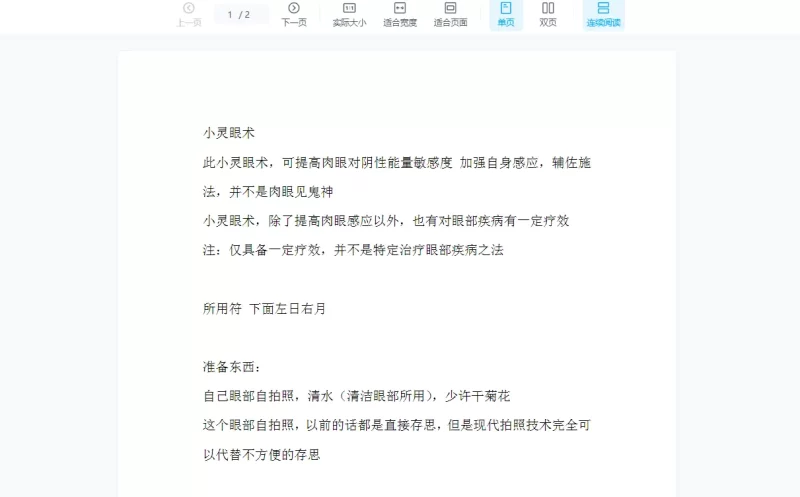 上一页 1 / 2 下一页 实际大小 适合宽度 适合页面 单页 双页 连续阅读

小灵眼术

此小灵眼术，可提高肉眼对阴性能量敏感度 加强自身感应，辅佐施法，并不是肉眼见鬼神

小灵眼术，除了提高肉眼感应以外，也有对眼部疾病有一定疗效

注：仅具备一定疗效，并不是特定治疗眼部疾病之法

所用符 下面左日右月

准备东西：

自己眼部自拍照，清水（清洁眼部所用），少许干菊花

这个眼部自拍照，以前的话都是直接存思，但是现代拍照技术完全可以代替不方便的存思